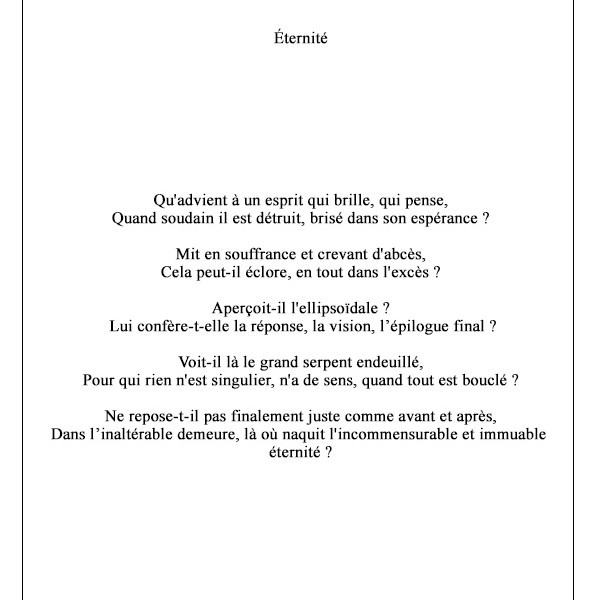 Éternité

Qu'advient à un esprit qui brille, qui pense,
Quand soudain il est détruit, brisé dans son espérance ?

Mit en souffrance et crevant d'abcès,
Cela peut-il éclore, en tout dans l'excès ?

Aperçoit-il l'ellipsoïdale ?
Lui confère-t-elle la réponse, la vision, l’épilogue final ?

Voit-il là le grand serpent endeuillé,
Pour qui rien n'est singulier, n'a de sens, quand tout est bouclé ?

Ne repose-t-il pas finalement juste comme avant et après,
Dans l’inaltérable demeure, là où naquit l'incommensurable et immuable éternité ?